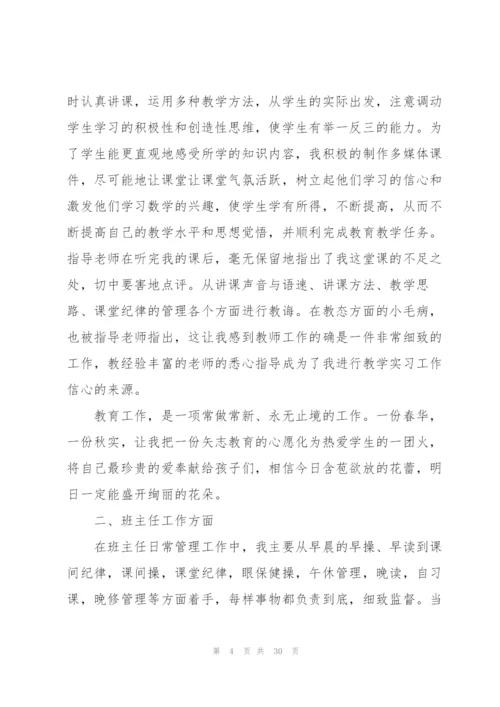 时认真讲课，运用多种教学方法，从学生的实际出发，注意调动学生学习的积极性和创造性思维，使学生有举一反三的能力。为了学生能更直观地感受所学的知识内容，我积极的制作多媒体课件，尽可能地让课堂让课堂气氛活跃，树立起他们学习的信心和激发他们学习数学的兴趣，使学生学有所得，不断提高，从而不断提高自己的教学水平和思想觉悟，并顺利完成教育教学任务。指导老师在听完我的课后，毫无保留地指出了我这堂课的不足之处，切中要害地点评。从讲课声音与语速、讲课方法、教学思路、课堂纪律的管理各个方面进行教诲。在教态方面的小毛病，也被指导老师指出，这让我感到教师工作的确是一件非常细致的工作，教经验丰富的老师的悉心指导成为了我进行教学实习工作信心的来源。

教育工作，是一项常做常新、永无止境的工作。一份春华，一份秋实，让我把一份矢志教育的心愿化为热爱学生的一团火，将自己最珍贵的爱奉献给孩子们，相信今日含苞欲放的花蕾，明日一定能盛开绚丽的花朵。

二、班主任工作方面

在班主任日常管理工作中，我主要从早晨的早操、早读到课间纪律，课间操，课堂纪律，眼保健操，午休管理，晚读，自习课，晚修管理等方面着手，每样事物都负责到底，细致监督。当

第 4 页 共 30 页